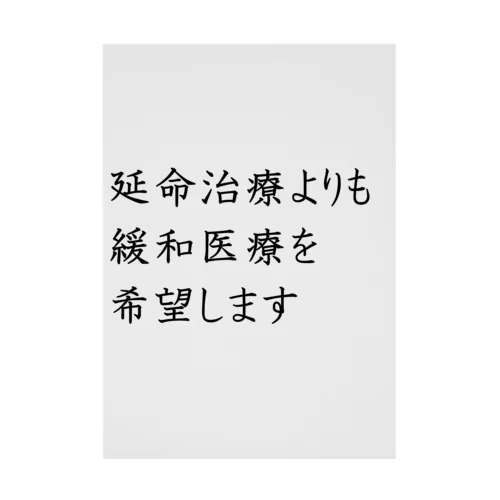 延命治療よりも
緩和医療を
希望します